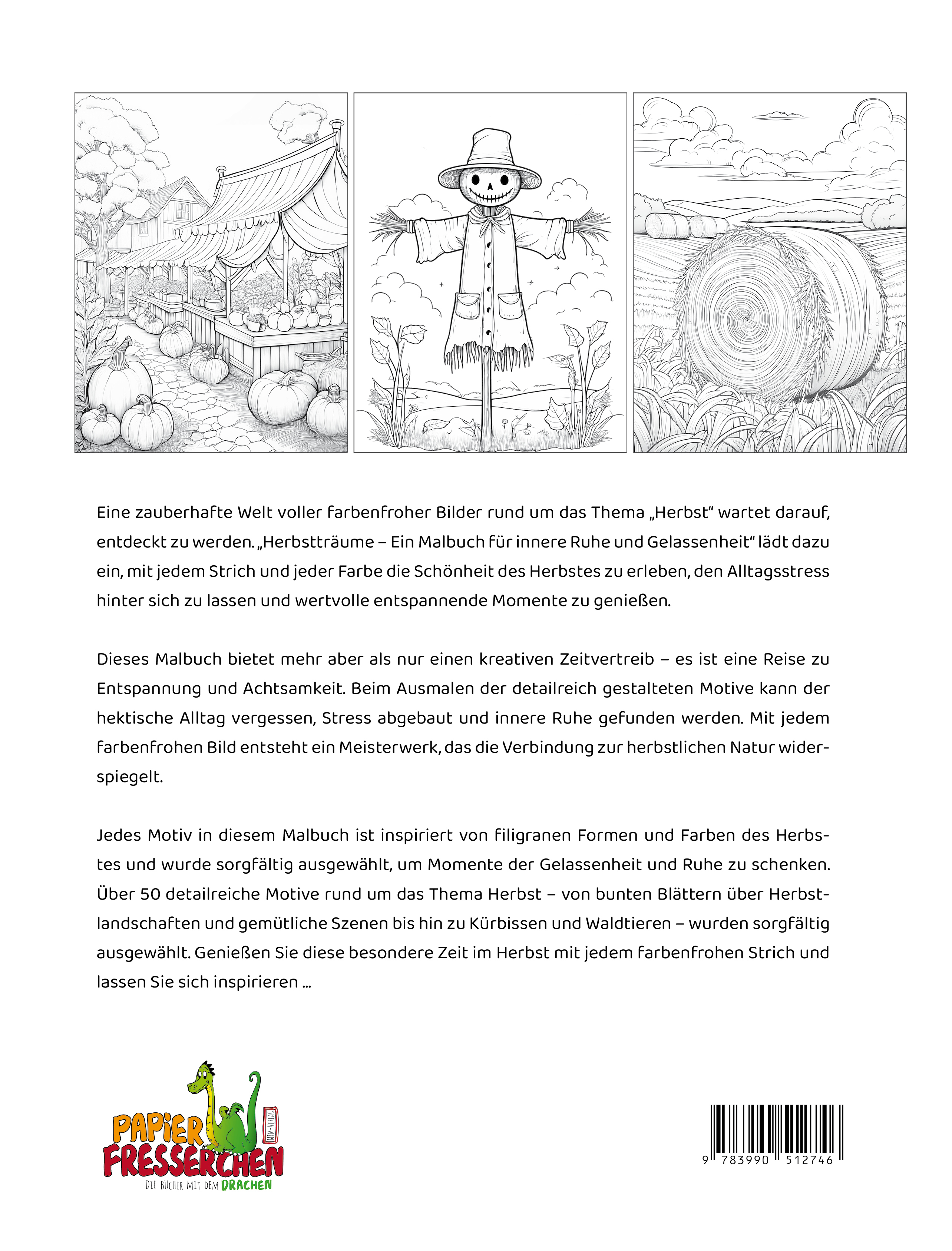 Eine zauberhafte Welt voller farbenfroher Bilder rund um das Thema „Herbst“ wartet darauf, entdeckt zu werden. „Herbstträume – Ein Malbuch für innere Ruhe und Gelassenheit“ lädt dazu ein, mit jedem Strich und jeder Farbe die Schönheit des Herbstes zu erleben, den Alltagsstress hinter sich zu lassen und wertvolle entspannende Momente zu genießen.

Dieses Malbuch bietet mehr aber als nur einen kreativen Zeitvertreib – es ist eine Reise zu Entspannung und Achtsamkeit. Beim Ausmalen der detailreich gestalteten Motive kann der hektische Alltag vergessen, Stress abgebaut und innere Ruhe gefunden werden. Mit jedem farbenfrohen Bild entsteht ein Meisterwerk, das die Verbindung zur herbstlichen Natur widerspiegelt.

Jedes Motiv in diesem Malbuch ist inspiriert von filigranen Formen und Farben des Herbstes und wurde sorgfältig ausgewählt, um Momente der Gelassenheit und Ruhe zu schenken. Über 50 detailreiche Motive rund um das Thema Herbst – von bunten Blättern über Herbstlandschaften und gemütliche Szenen bis hin zu Kürbissen und Waldtieren – wurden sorgfältig ausgewählt. Genießen Sie diese besondere Zeit im Herbst mit jedem farbenfrohen Strich und lassen Sie sich inspirieren ...

PAPIER FRESSERCHEN
MTM-VERLAG
DIE BÜCHER MIT DEM DRACHEN

9 783990 512746